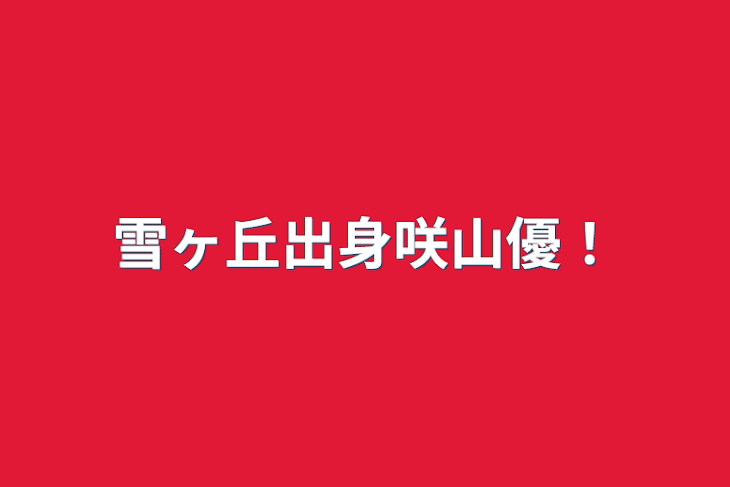 雪ヶ丘出身咲山優！